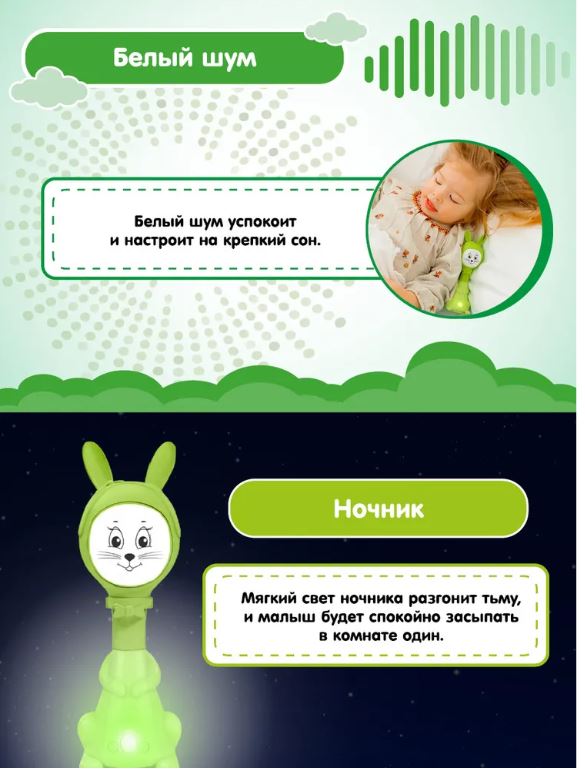 Белый шум

Белый шум успокоит и настроит на крепкий сон.

Ночник

Мягкий свет ночника разгонит тьму, и малыш будет спокойно засыпать в комнате один.